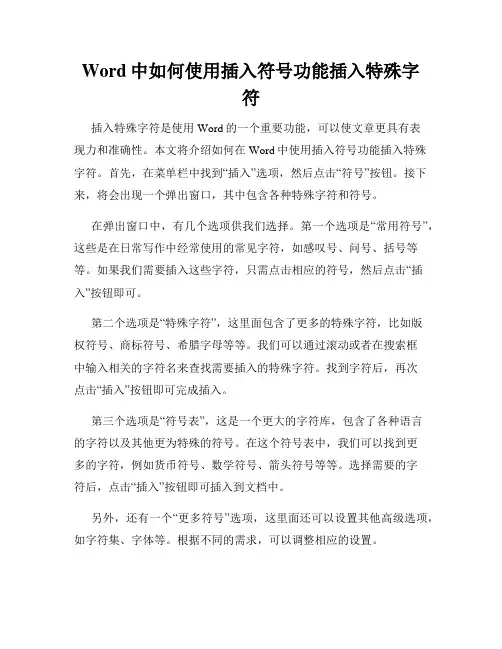 Word 中如何使用插入符号功能插入特殊字符

插入特殊字符是使用 Word 的一个重要功能，可以使文章更具有表现力和准确性。本文将介绍如何在 Word 中使用插入符号功能插入特殊字符。首先，在菜单栏中找到“插入”选项，然后点击“符号”按钮。接下来，将会出现一个弹出窗口，其中包含各种特殊字符和符号。

在弹出窗口中，有几个选项供我们选择。第一个选项是“常用符号”，这些是在日常写作中经常使用的常见字符，如感叹号、问号、括号等等。如果我们需要插入这些字符，只需点击相应的符号，然后点击“插入”按钮即可。

第二个选项是“特殊字符”，这里面包含了更多的特殊字符，比如版权符号、商标符号、希腊字母等等。我们可以通过滚动或者在搜索框中输入相关的字符名来查找需要插入的特殊字符。找到字符后，再次点击“插入”按钮即可完成插入。

第三个选项是“符号表”，这是一个更大的字符库，包含了各种语言的字符以及其他更为特殊的符号。在这个符号表中，我们可以找到更多的字符，例如货币符号、数学符号、箭头符号等等。选择需要的字符后，点击“插入”按钮即可插入到文档中。

另外，还有一个“更多符号”选项，这里面还可以设置其他高级选项，如字符集、字体等。根据不同的需求，可以调整相应的设置。